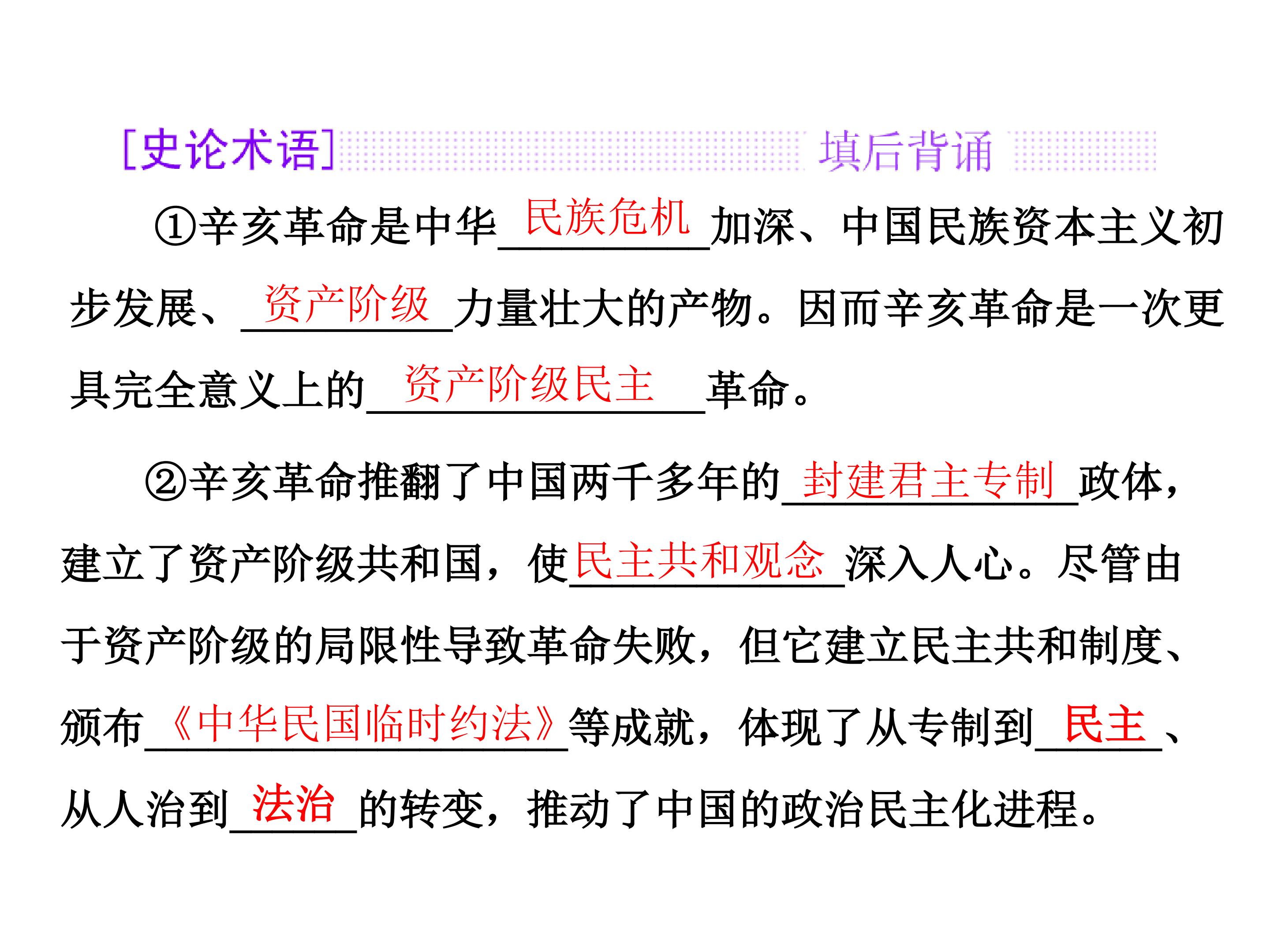 [史论术语] 填后背诵

①辛亥革命是中华民族危机加深、中国民族资本主义初步发展、资产阶级力量壮大的产物。因而辛亥革命是一次更具完全意义上的资产阶级民主革命。

②辛亥革命推翻了中国两千多年的封建君主专制政体，建立了资产阶级共和国，使民主共和观念深入人心。尽管由于资产阶级的局限性导致革命失败，但它建立民主共和制度、颁布《中华民国临时约法》等成就，体现了从专制到民主、从人治到法治的转变，推动了中国的政治民主化进程。